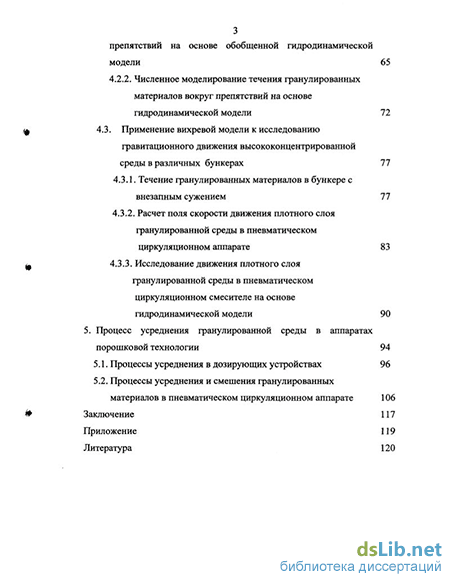 3

препятствий на основе обобщенной гидродинамической модели 65

4.2.2. Численное моделирование течения гранулированных материалов вокруг препятствий на основе гидродинамической модели 72

4.3. Применение вихревой модели к исследованию гравитационного движения высококонцентрированной среды в различных бункерах 77

4.3.1. Течение гранулированных материалов в бункере с внезапным сужением 77

4.3.2. Расчет поля скорости движения плотного слоя гранулированной среды в пневматическом циркуляционном аппарате 83

4.3.3. Исследование движения плотного слоя гранулированной среды в пневматическом циркуляционном смесителе на основе гидродинамической модели 90

5. Процесс усреднения гранулированной среды в аппаратах порошковой технологии 94

5.1. Процессы усреднения в дозирующих устройствах 96

5.2. Процессы усреднения и смешения гранулированных материалов в пневматическом циркуляционном аппарате 106

Заключение 117

Приложение 119

Литература 120

dsLib.net
библиотека диссертаций